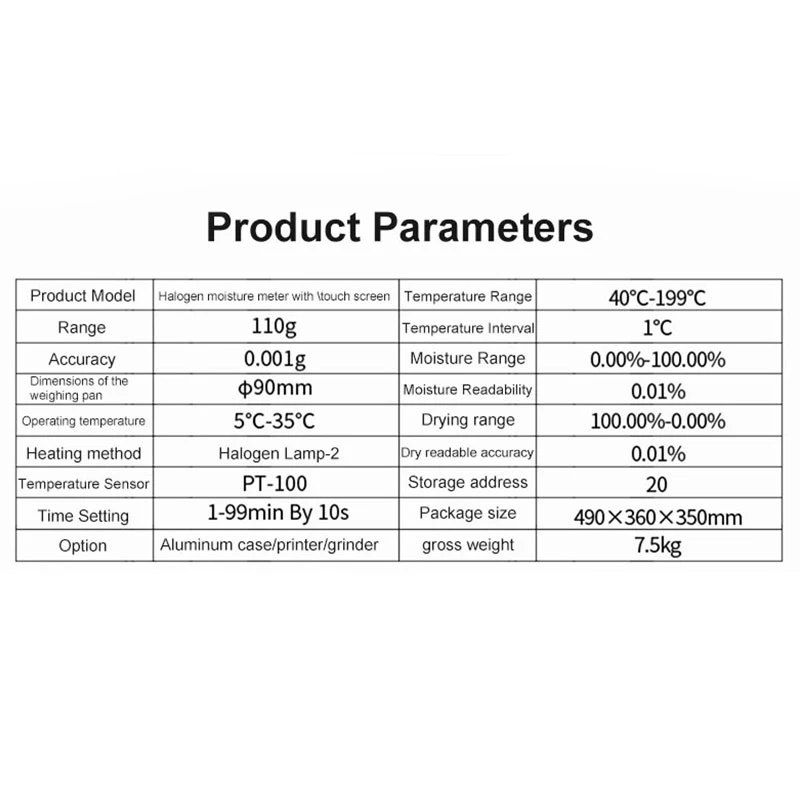 Product Parameters

| Product Model | Halogen moisture meter with \touch screen | Temperature Range | 40°C-199°C |
|---|---|---|---|
| Range | 110g | Temperature Interval | 1°C |
| Accuracy | 0.001g | Moisture Range | 0.00%-100.00% |
| Dimensions of the weighing pan | φ90mm | Moisture Readability | 0.01% |
| Operating temperature | 5°C-35°C | Drying range | 100.00%-0.00% |
| Heating method | Halogen Lamp-2 | Dry readable accuracy | 0.01% |
| Temperature Sensor | PT-100 | Storage address | 20 |
| Time Setting | 1-99min By 10s | Package size | 490×360×350mm |
| Option | Aluminum case/printer/grinder | gross weight | 7.5kg |